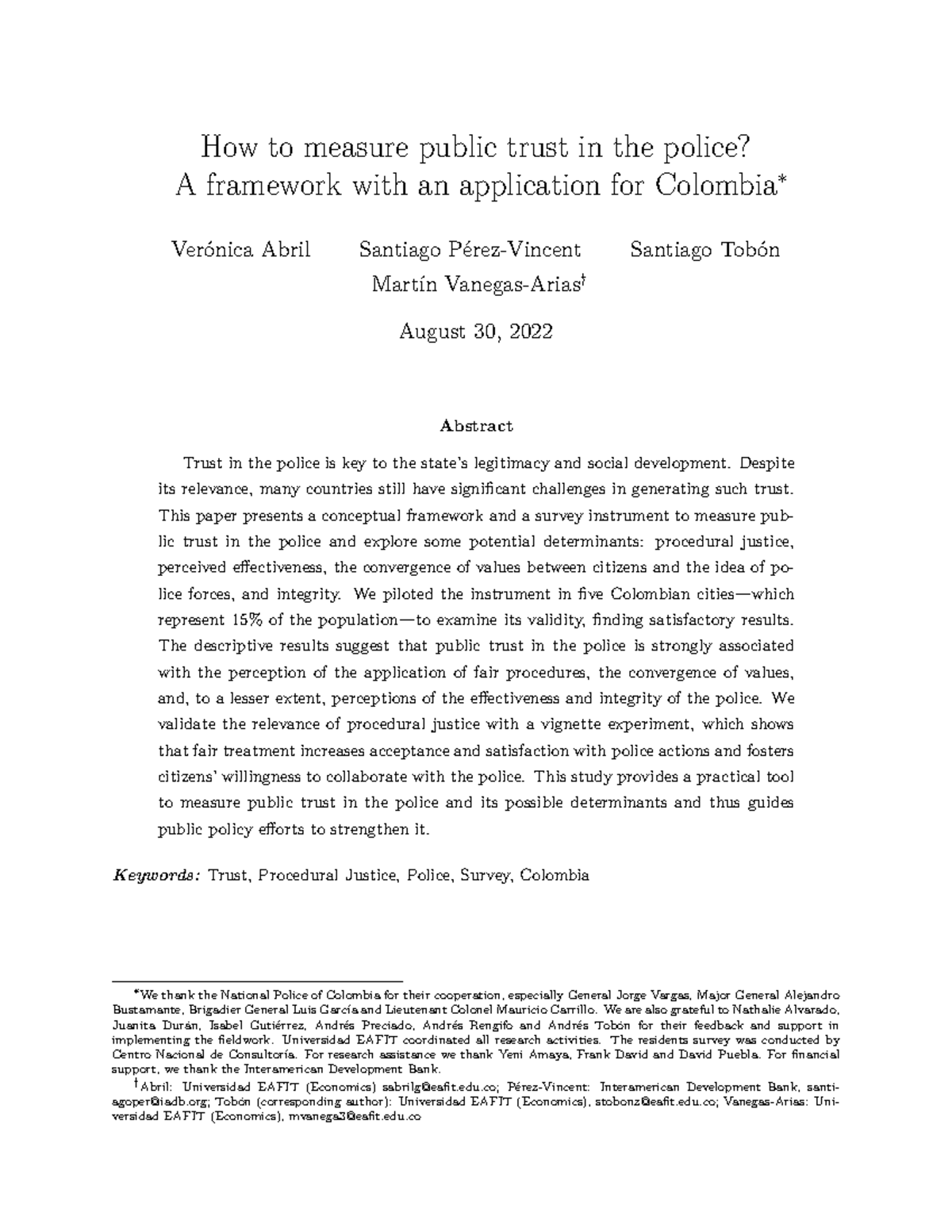 How to measure public trust in the police?
A framework with an application for Colombia*

Verónica Abril Santiago Pérez-Vincent Santiago Tobón
Martín Vanegas-Arias†

August 30, 2022

Abstract

Trust in the police is key to the state's legitimacy and social development. Despite its relevance, many countries still have significant challenges in generating such trust. This paper presents a conceptual framework and a survey instrument to measure public trust in the police and explore some potential determinants: procedural justice, perceived effectiveness, the convergence of values between citizens and the idea of police forces, and integrity. We piloted the instrument in five Colombian cities—which represent 15% of the population—to examine its validity, finding satisfactory results. The descriptive results suggest that public trust in the police is strongly associated with the perception of the application of fair procedures, the convergence of values, and, to a lesser extent, perceptions of the effectiveness and integrity of the police. We validate the relevance of procedural justice with a vignette experiment, which shows that fair treatment increases acceptance and satisfaction with police actions and fosters citizens' willingness to collaborate with the police. This study provides a practical tool to measure public trust in the police and its possible determinants and thus guides public policy efforts to strengthen it.

Keywords: Trust, Procedural Justice, Police, Survey, Colombia

*We thank the National Police of Colombia for their cooperation, especially General Jorge Vargas, Major General Alejandro Bustamante, Brigadier General Luis García and Lieutenant Colonel Mauricio Carrillo. We are also grateful to Nathalie Alvarado, Juanita Durán, Isabel Gutiérrez, Andrés Preciado, Andrés Rengifo and Andrés Tobón for their feedback and support in implementing the fieldwork. Universidad EAFIT coordinated all research activities. The residents survey was conducted by Centro Nacional de Consultoría. For research assistance we thank Yeni Amaya, Frank David and David Puebla. For financial support, we thank the Interamerican Development Bank.

†Abril: Universidad EAFIT (Economics) sabrilg@eafit.edu.co; Pérez-Vincent: Interamerican Development Bank, santiagoper@iadb.org; Tobón (corresponding author): Universidad EAFIT (Economics), stobonz@eafit.edu.co; Vanegas-Arias: Universidad EAFIT (Economics), mvanega3@eafit.edu.co